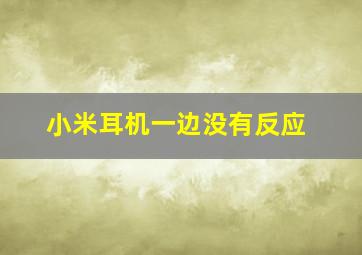 小米耳机一边没有反应